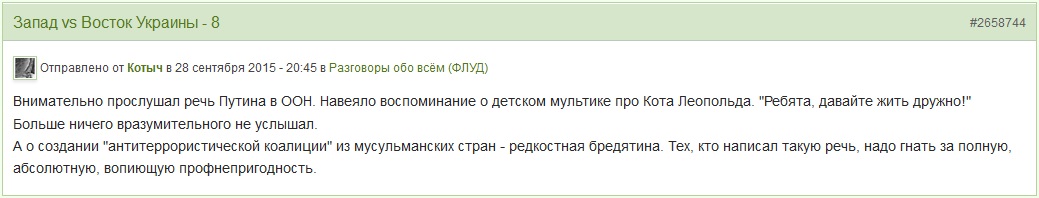 Запад vs Восток Украины - 8

#2658744

Отправлено от Котыч в 28 сентября 2015 - 20:45 в Разговоры обо всём (ФЛУД)

Внимательно прослушал речь Путина в ООН. Навеяло воспоминание о детском мультике про Кота Леопольда. "Ребята, давайте жить дружно!" Больше ничего вразумительного не услышал.
А о создании "антитеррористической коалиции" из мусульманских стран - редкостная бредятина. Тех, кто написал такую речь, надо гнать за полную, абсолютную, вопиющую профнепригодность.